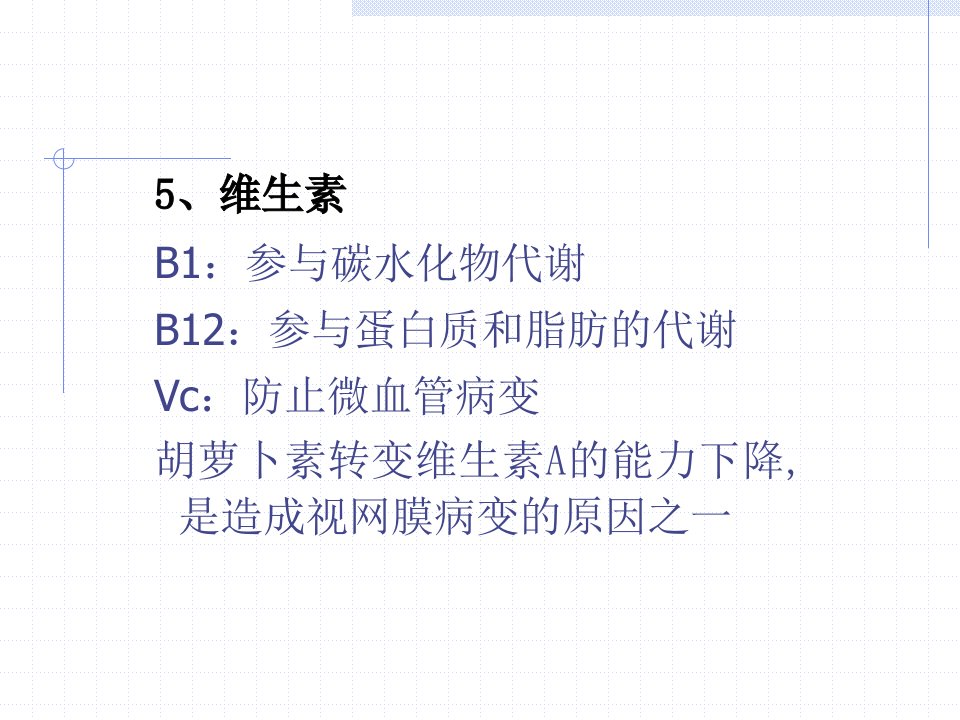 5、维生素

B1：参与碳水化物代谢

B12：参与蛋白质和脂肪的代谢

Vc：防止微血管病变

胡萝卜素转变维生素A的能力下降,是造成视网膜病变的原因之一